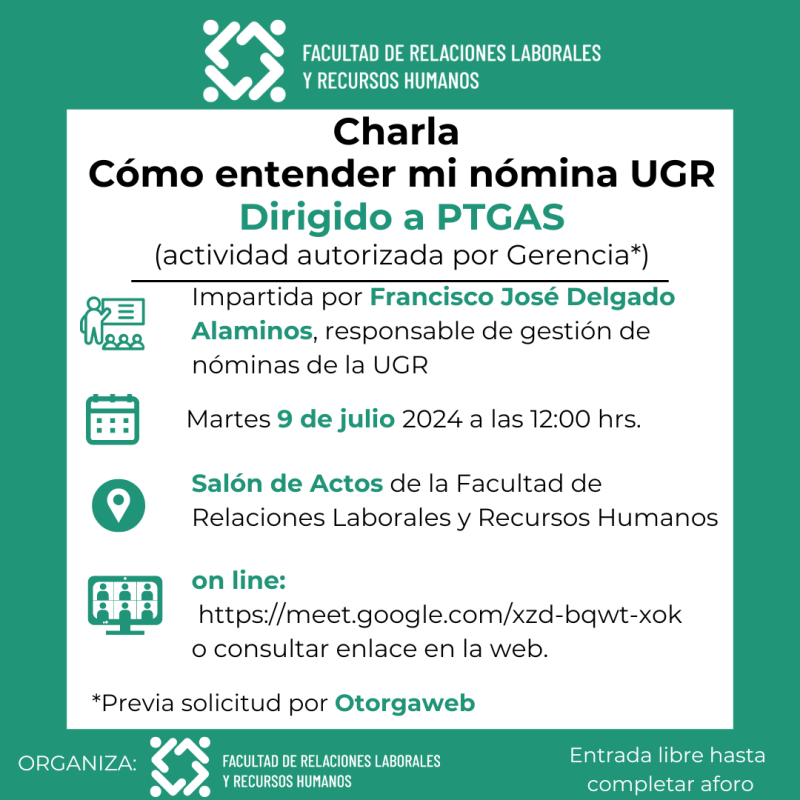 FACULTAD DE RELACIONES LABORALES Y RECURSOS HUMANOS

Charla
Cómo entender mi nómina UGR
Dirigido a PTGAS
(actividad autorizada por Gerencia*)

Impartida por Francisco José Delgado Alaminos, responsable de gestión de nóminas de la UGR

Martes 9 de julio 2024 a las 12:00 hrs.

Salón de Actos de la Facultad de Relaciones Laborales y Recursos Humanos

on line:
https://meet.google.com/xzd-bqwt-xok
o consultar enlace en la web.

*Previa solicitud por Otorgaweb

ORGANIZA: FACULTAD DE RELACIONES LABORALES Y RECURSOS HUMANOS

Entrada libre hasta completar aforo